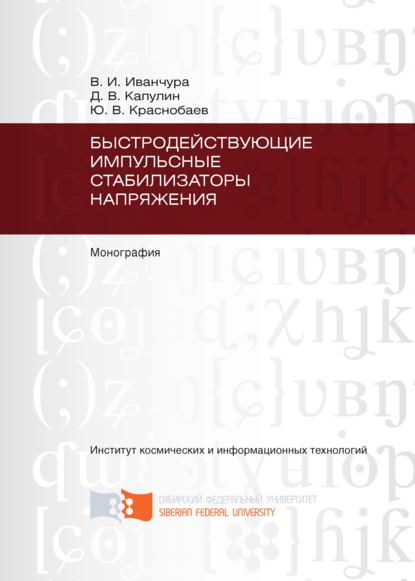 В. И. Иванчура
Д. В. Капулин
Ю. В. Краснобаев

БЫСТРОДЕЙСТВУЮЩИЕ ИМПУЛЬСНЫЕ СТАБИЛИЗАТОРЫ НАПРЯЖЕНИЯ

Монография

Институт космических и информационных технологий

СИБИРСКИЙ ФЕДЕРАЛЬНЫЙ УНИВЕРСИТЕТ
SIBERIAN FEDERAL UNIVERSITY